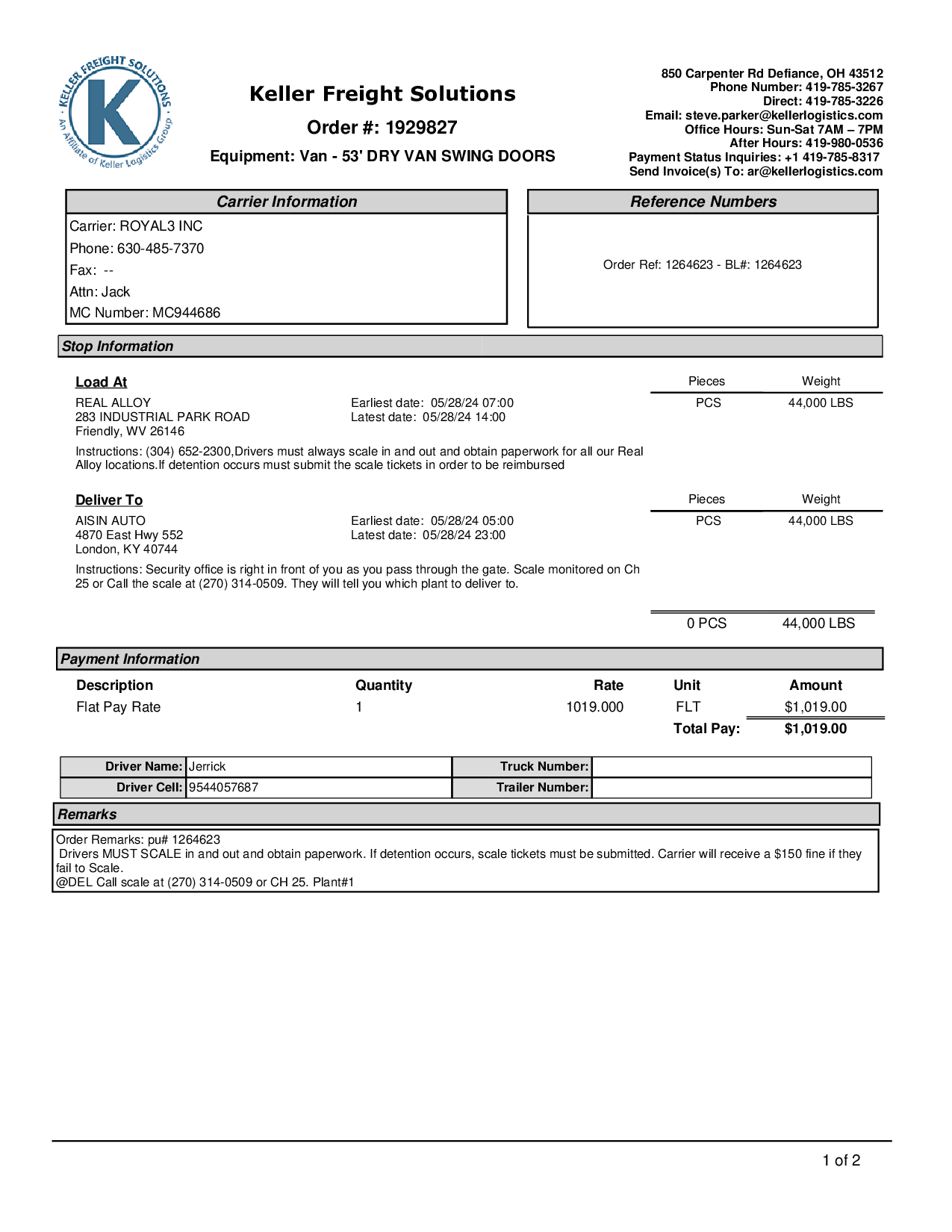 KELLER FREIGHT SOLUTIONS
K
An Affiliate of Keller Logistics Group

Keller Freight Solutions
Order #: 1929827
Equipment: Van - 53' DRY VAN SWING DOORS

850 Carpenter Rd Defiance, OH 43512
Phone Number: 419-785-3267
Direct: 419-785-3226
Email: steve.parker@kellerlogistics.com
Office Hours: Sun-Sat 7AM – 7PM
After Hours: 419-980-0536
Payment Status Inquiries: +1 419-785-8317
Send Invoice(s) To: ar@kellerlogistics.com

Carrier Information
Carrier: ROYAL3 INC
Phone: 630-485-7370
Fax: --
Attn: Jack
MC Number: MC944686

Reference Numbers
Order Ref: 1264623 - BL#: 1264623

Stop Information

Load At
REAL ALLOY
283 INDUSTRIAL PARK ROAD
Friendly, WV 26146
Earliest date: 05/28/24 07:00
Latest date: 05/28/24 14:00

| Pieces | Weight |
|---|---|
| PCS | 44,000 LBS |

Instructions: (304) 652-2300,Drivers must always scale in and out and obtain paperwork for all our Real Alloy locations.If detention occurs must submit the scale tickets in order to be reimbursed

Deliver To
AISIN AUTO
4870 East Hwy 552
London, KY 40744
Earliest date: 05/28/24 05:00
Latest date: 05/28/24 23:00

| Pieces | Weight |
|---|---|
| PCS | 44,000 LBS |

Instructions: Security office is right in front of you as you pass through the gate. Scale monitored on Ch 25 or Call the scale at (270) 314-0509. They will tell you which plant to deliver to.

0 PCS 44,000 LBS

Payment Information

| Description | Quantity | Rate | Unit | Amount |
|---|---|---|---|---|
| Flat Pay Rate | 1 | 1019.000 | FLT | $1,019.00 |
| | | | Total Pay: | $1,019.00 |

| Driver Name: | Jerrick | Truck Number: | |
|---|---|---|---|
| Driver Cell: | 9544057687 | Trailer Number: | |

Remarks
Order Remarks: pu# 1264623
Drivers MUST SCALE in and out and obtain paperwork. If detention occurs, scale tickets must be submitted. Carrier will receive a $150 fine if they fail to Scale.
@DEL Call scale at (270) 314-0509 or CH 25. Plant#1

1 of 2